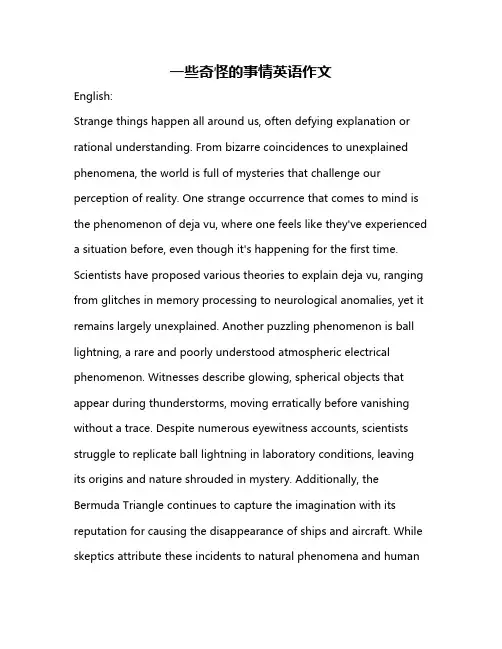 一些奇怪的事情英语作文

English:

Strange things happen all around us, often defying explanation or rational understanding. From bizarre coincidences to unexplained phenomena, the world is full of mysteries that challenge our perception of reality. One strange occurrence that comes to mind is the phenomenon of deja vu, where one feels like they've experienced a situation before, even though it's happening for the first time. Scientists have proposed various theories to explain deja vu, ranging from glitches in memory processing to neurological anomalies, yet it remains largely unexplained. Another puzzling phenomenon is ball lightning, a rare and poorly understood atmospheric electrical phenomenon. Witnesses describe glowing, spherical objects that appear during thunderstorms, moving erratically before vanishing without a trace. Despite numerous eyewitness accounts, scientists struggle to replicate ball lightning in laboratory conditions, leaving its origins and nature shrouded in mystery. Additionally, the Bermuda Triangle continues to capture the imagination with its reputation for causing the disappearance of ships and aircraft. While skeptics attribute these incidents to natural phenomena and human